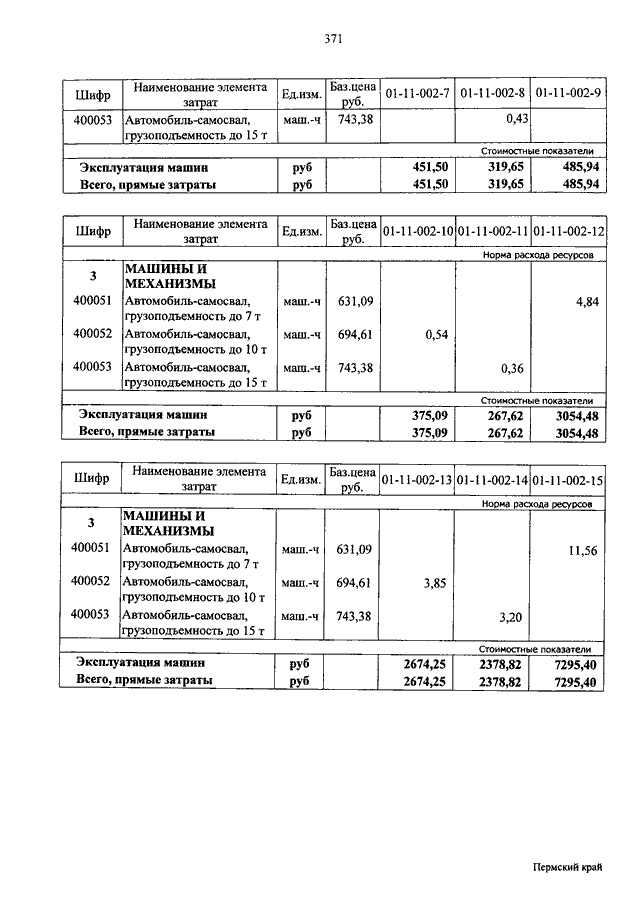 371

| Шифр | Наименование элемента затрат | Ед.изм. | Баз.цена руб. | 01-11-002-7 | 01-11-002-8 | 01-11-002-9 |
|---|---|---|---|---|---|---|
| 400053 | Автомобиль-самосвал, грузоподъемность до 15 т | маш.-ч | 743,38 | | 0,43 | |
| | | | | | Стоимостные показатели | |
| Эксплуатация машин | | руб | | 451,50 | 319,65 | 485,94 |
| Всего, прямые затраты | | руб | | 451,50 | 319,65 | 485,94 |

| Шифр | Наименование элемента затрат | Ед.изм. | Баз.цена руб. | 01-11-002-10 | 01-11-002-11 | 01-11-002-12 |
|---|---|---|---|---|---|---|
| | | | | | Норма расхода ресурсов | |
| 3 | МАШИНЫ И МЕХАНИЗМЫ | | | | | |
| 400051 | Автомобиль-самосвал, грузоподъемность до 7 т | маш.-ч | 631,09 | | | 4,84 |
| 400052 | Автомобиль-самосвал, грузоподъемность до 10 т | маш.-ч | 694,61 | 0,54 | | |
| 400053 | Автомобиль-самосвал, грузоподъемность до 15 т | маш.-ч | 743,38 | | 0,36 | |
| | | | | | Стоимостные показатели | |
| Эксплуатация машин | | руб | | 375,09 | 267,62 | 3054,48 |
| Всего, прямые затраты | | руб | | 375,09 | 267,62 | 3054,48 |

| Шифр | Наименование элемента затрат | Ед.изм. | Баз.цена руб. | 01-11-002-13 | 01-11-002-14 | 01-11-002-15 |
|---|---|---|---|---|---|---|
| | | | | | Норма расхода ресурсов | |
| 3 | МАШИНЫ И МЕХАНИЗМЫ | | | | | |
| 400051 | Автомобиль-самосвал, грузоподъемность до 7 т | маш.-ч | 631,09 | | | 11,56 |
| 400052 | Автомобиль-самосвал, грузоподъемность до 10 т | маш.-ч | 694,61 | 3,85 | | |
| 400053 | Автомобиль-самосвал, грузоподъемность до 15 т | маш.-ч | 743,38 | | 3,20 | |
| | | | | | Стоимостные показатели | |
| Эксплуатация машин | | руб | | 2674,25 | 2378,82 | 7295,40 |
| Всего, прямые затраты | | руб | | 2674,25 | 2378,82 | 7295,40 |

Пермский край